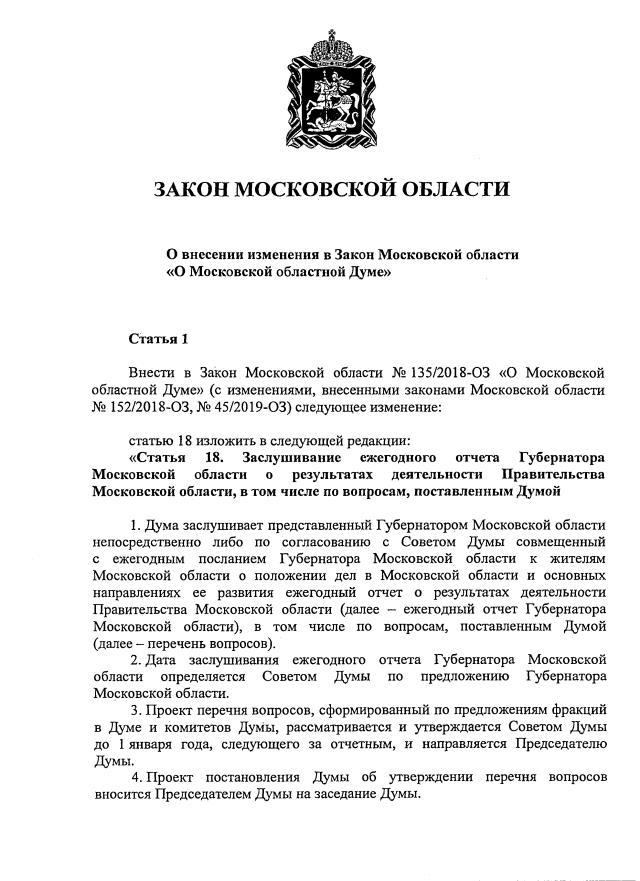 ЗАКОН МОСКОВСКОЙ ОБЛАСТИ

О внесении изменения в Закон Московской области «О Московской областной Думе»

Статья 1

Внести в Закон Московской области № 135/2018-ОЗ «О Московской областной Думе» (с изменениями, внесенными законами Московской области № 152/2018-ОЗ, № 45/2019-ОЗ) следующее изменение:

статью 18 изложить в следующей редакции:

«Статья 18. Заслушивание ежегодного отчета Губернатора Московской области о результатах деятельности Правительства Московской области, в том числе по вопросам, поставленным Думой

1. Дума заслушивает представленный Губернатором Московской области непосредственно либо по согласованию с Советом Думы совмещенный с ежегодным посланием Губернатора Московской области к жителям Московской области о положении дел в Московской области и основных направлениях ее развития ежегодный отчет о результатах деятельности Правительства Московской области (далее – ежегодный отчет Губернатора Московской области), в том числе по вопросам, поставленным Думой (далее – перечень вопросов).

2. Дата заслушивания ежегодного отчета Губернатора Московской области определяется Советом Думы по предложению Губернатора Московской области.

3. Проект перечня вопросов, сформированный по предложениям фракций в Думе и комитетов Думы, рассматривается и утверждается Советом Думы до 1 января года, следующего за отчетным, и направляется Председателю Думы.

4. Проект постановления Думы об утверждении перечня вопросов вносится Председателем Думы на заседание Думы.